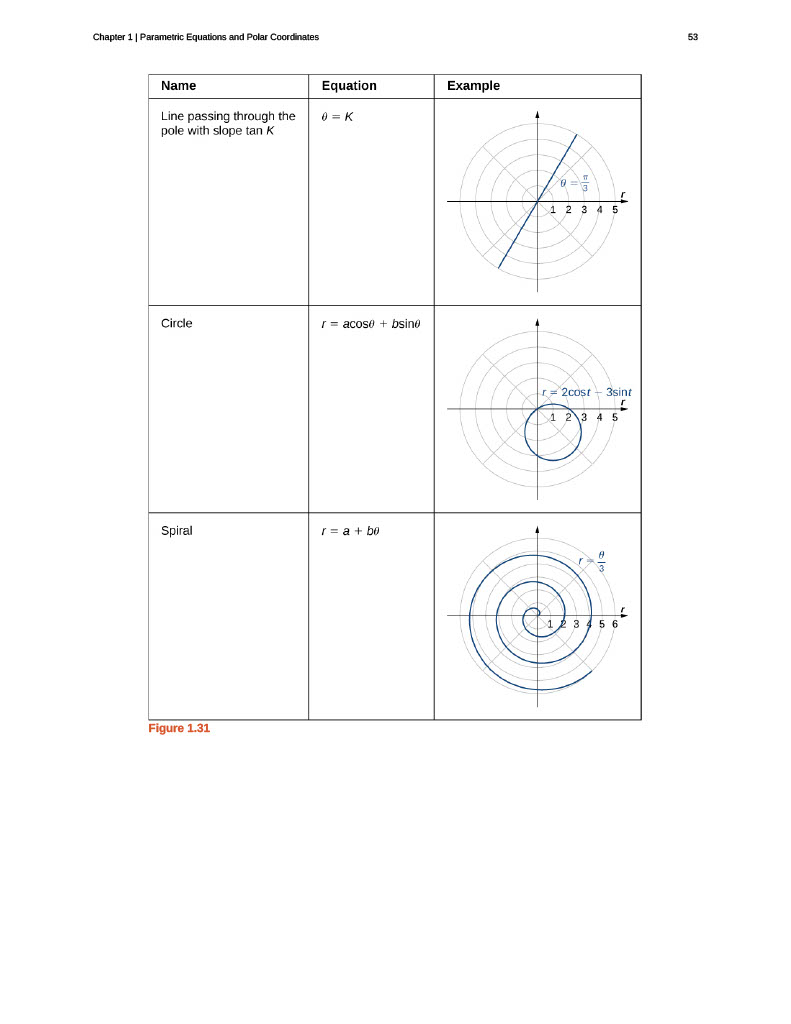 Chapter 1 | Parametric Equations and Polar Coordinates

53

| Name | Equation | Example |
|---|---|---|
| Line passing through the pole with slope tan $K$ | $\theta = K$ | $\theta = \frac{\pi}{3}$ $r$ 1 2 3 4 5 |
| Circle | $r = a\cos\theta + b\sin\theta$ | $r = 2\cos t - 3\sin t$ $r$ 1 2 3 4 5 |
| Spiral | $r = a + b\theta$ | $r = \frac{\theta}{3}$ $r$ 1 2 3 4 5 6 |

Figure 1.31